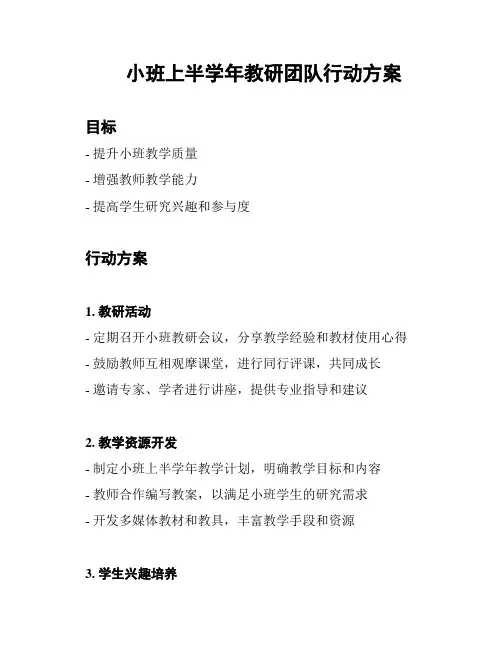 小班上半学年教研团队行动方案

目标

- 提升小班教学质量

- 增强教师教学能力

- 提高学生研究兴趣和参与度

行动方案

1. 教研活动

- 定期召开小班教研会议，分享教学经验和教材使用心得

- 鼓励教师互相观摩课堂，进行同行评课，共同成长

- 邀请专家、学者进行讲座，提供专业指导和建议

2. 教学资源开发

- 制定小班上半学年教学计划，明确教学目标和内容

- 教师合作编写教案，以满足小班学生的研究需求

- 开发多媒体教材和教具，丰富教学手段和资源

3. 学生兴趣培养